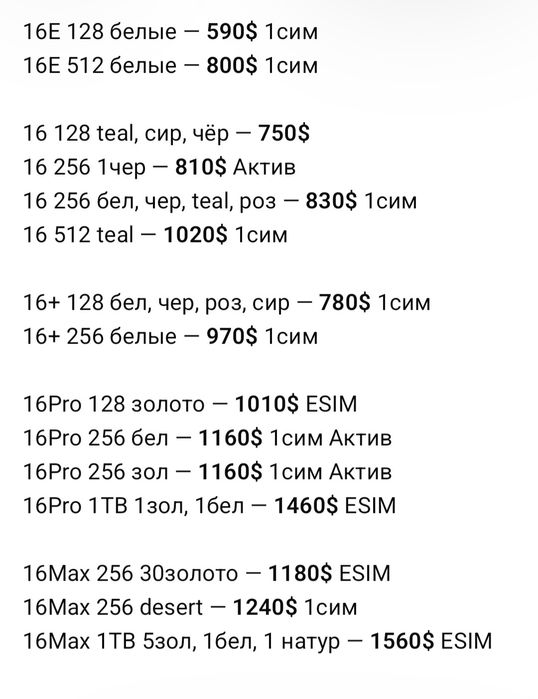 16E 128 белые — 590$ 1сим
16E 512 белые — 800$ 1сим

16 128 teal, сир, чёр — 750$
16 256 1чер — 810$ Актив
16 256 бел, чер, teal, роз — 830$ 1сим
16 512 teal — 1020$ 1сим

16+ 128 бел, чер, роз, сир — 780$ 1сим
16+ 256 белые — 970$ 1сим

16Pro 128 золото — 1010$ ESIM
16Pro 256 бел — 1160$ 1сим Актив
16Pro 256 зол — 1160$ 1сим Актив
16Pro 1TB 1зол, 1бел — 1460$ ESIM

16Max 256 30золото — 1180$ ESIM
16Max 256 desert — 1240$ 1сим
16Max 1TB 5зол, 1бел, 1 натур — 1560$ ESIM